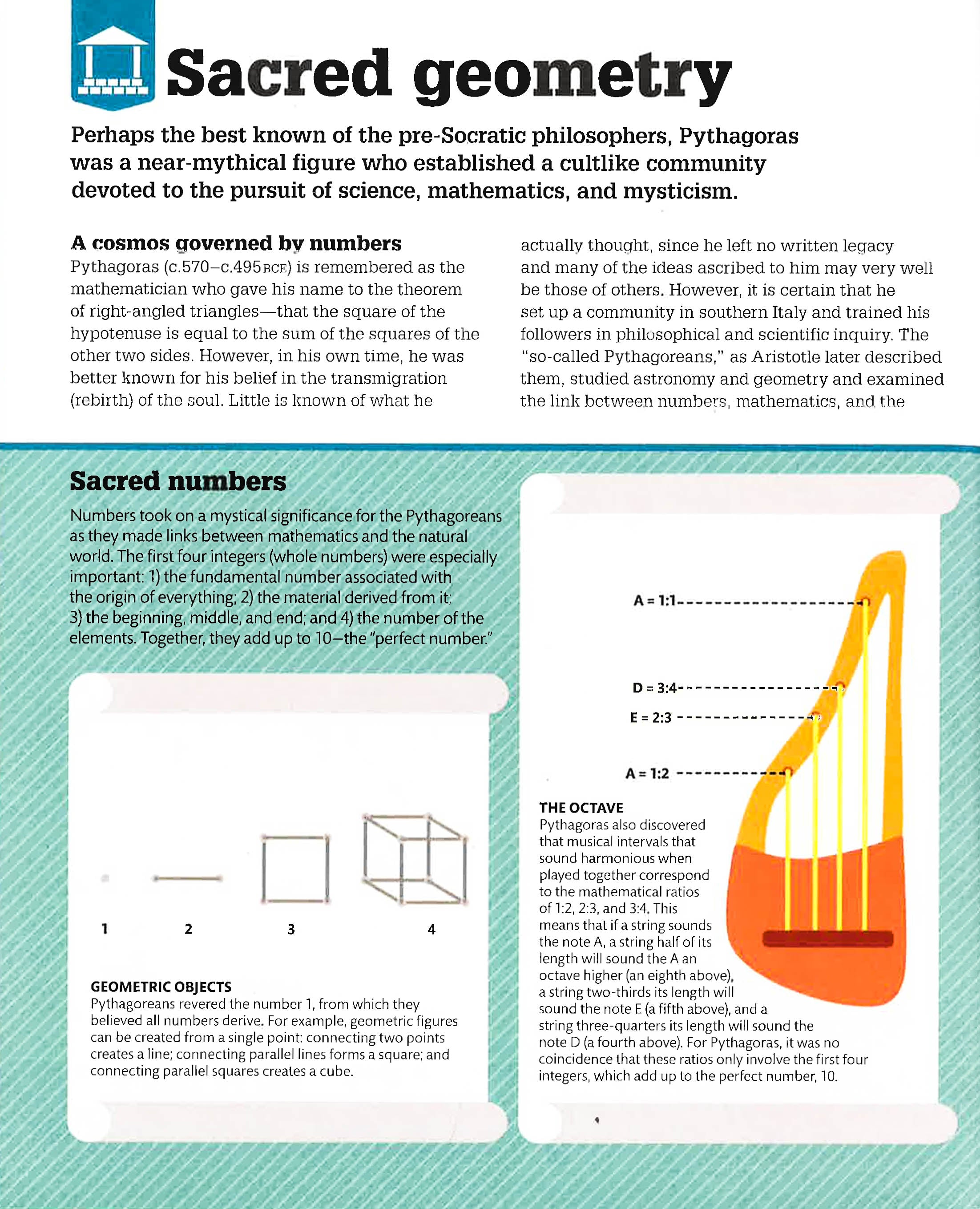 Sacred geometry

Perhaps the best known of the pre-Socratic philosophers, Pythagoras was a near-mythical figure who established a cultlike community devoted to the pursuit of science, mathematics, and mysticism.

A cosmos governed by numbers
Pythagoras (c.570–c.495 BCE) is remembered as the mathematician who gave his name to the theorem of right-angled triangles—that the square of the hypotenuse is equal to the sum of the squares of the other two sides. However, in his own time, he was better known for his belief in the transmigration (rebirth) of the soul. Little is known of what he actually thought, since he left no written legacy and many of the ideas ascribed to him may very well be those of others. However, it is certain that he set up a community in southern Italy and trained his followers in philosophical and scientific inquiry. The "so-called Pythagoreans," as Aristotle later described them, studied astronomy and geometry and examined the link between numbers, mathematics, and the

Sacred numbers
Numbers took on a mystical significance for the Pythagoreans as they made links between mathematics and the natural world. The first four integers (whole numbers) were especially important: 1) the fundamental number associated with the origin of everything; 2) the material derived from it; 3) the beginning, middle, and end; and 4) the number of the elements. Together, they add up to 10—the "perfect number."

1 2 3 4

GEOMETRIC OBJECTS
Pythagoreans revered the number 1, from which they believed all numbers derive. For example, geometric figures can be created from a single point: connecting two points creates a line; connecting parallel lines forms a square; and connecting parallel squares creates a cube.

A = 1:1
D = 3:4
E = 2:3
A = 1:2

THE OCTAVE
Pythagoras also discovered that musical intervals that sound harmonious when played together correspond to the mathematical ratios of 1:2, 2:3, and 3:4. This means that if a string sounds the note A, a string half of its length will sound the A an octave higher (an eighth above), a string two-thirds its length will sound the note E (a fifth above), and a string three-quarters its length will sound the note D (a fourth above). For Pythagoras, it was no coincidence that these ratios only involve the first four integers, which add up to the perfect number, 10.